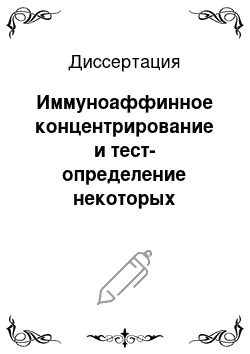 Диссертация

Иммуноаффинное концентрирование и тест-определение некоторых